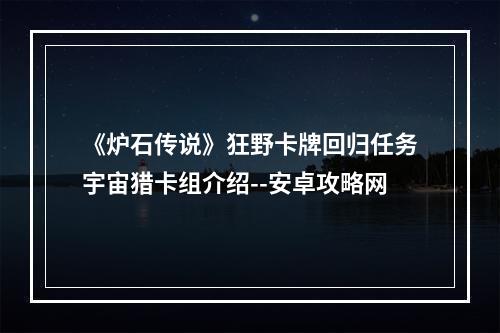 《炉石传说》狂野卡牌回归任务宇宙猎卡组介绍--安卓攻略网